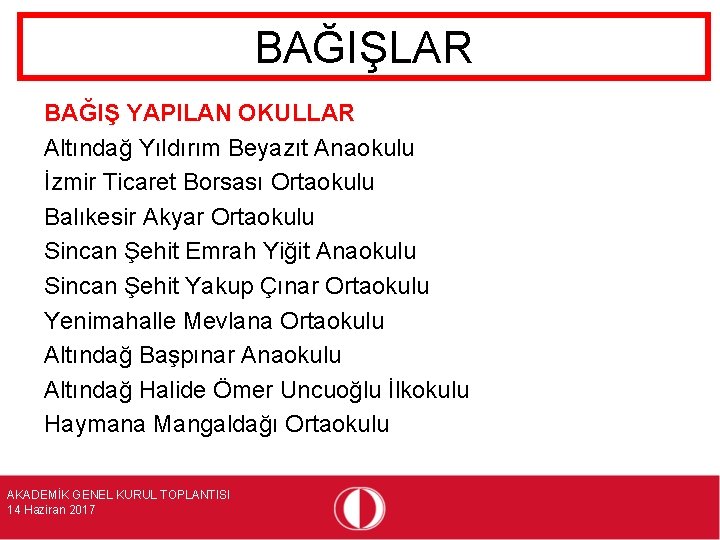 BAĞIŞLAR

BAĞIŞ YAPILAN OKULLAR
Altındağ Yıldırım Beyazıt Anaokulu
İzmir Ticaret Borsası Ortaokulu
Balıkesir Akyar Ortaokulu
Sincan Şehit Emrah Yiğit Anaokulu
Sincan Şehit Yakup Çınar Ortaokulu
Yenimahalle Mevlana Ortaokulu
Altındağ Başpınar Anaokulu
Altındağ Halide Ömer Uncuoğlu İlkokulu
Haymana Mangaldağı Ortaokulu

AKADEMİK GENEL KURUL TOPLANTISI
14 Haziran 2017